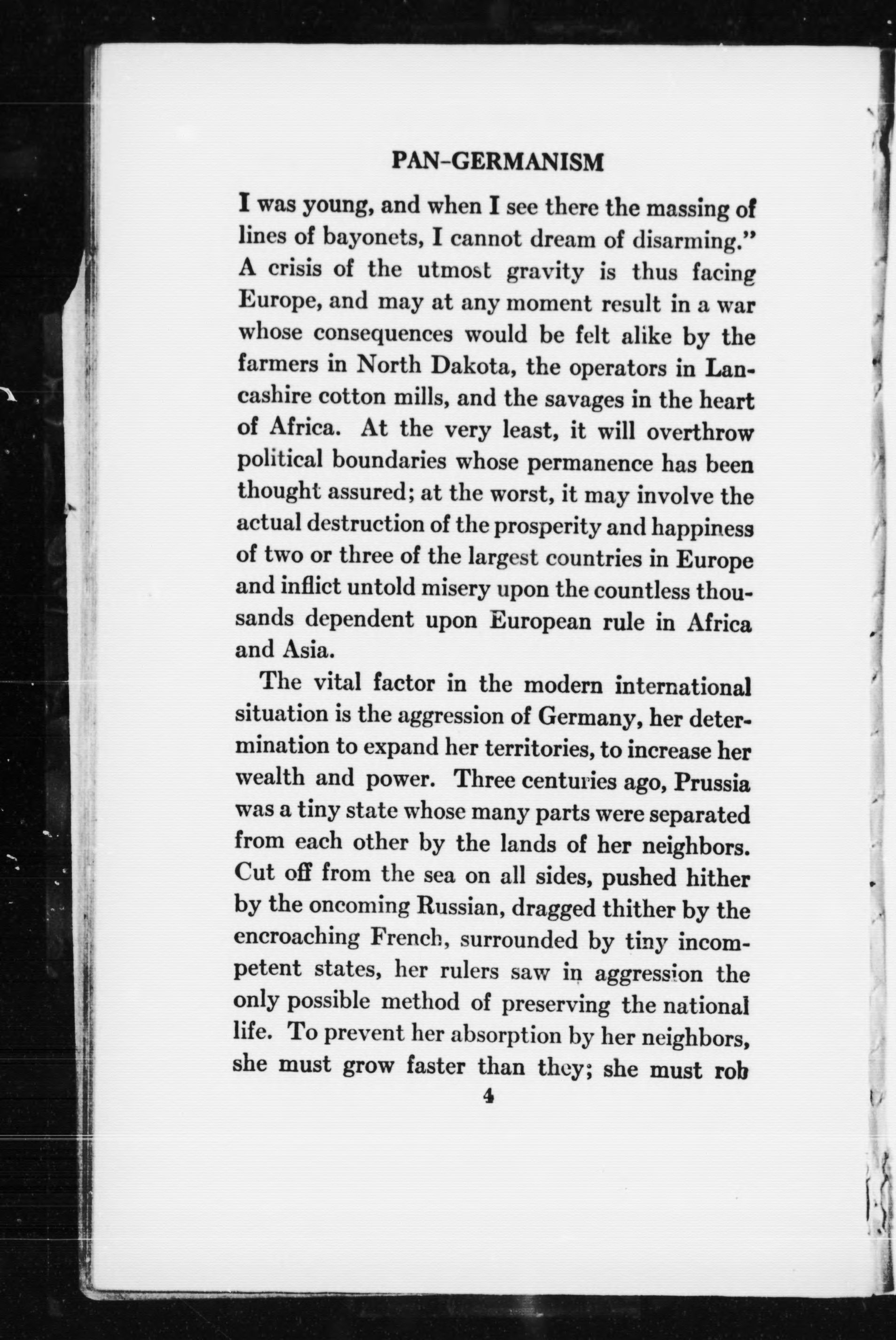 PAN-GERMANISM

I was young, and when I see there the massing of lines of bayonets, I cannot dream of disarming." A crisis of the utmost gravity is thus facing Europe, and may at any moment result in a war whose consequences would be felt alike by the farmers in North Dakota, the operators in Lancashire cotton mills, and the savages in the heart of Africa. At the very least, it will overthrow political boundaries whose permanence has been thought assured; at the worst, it may involve the actual destruction of the prosperity and happiness of two or three of the largest countries in Europe and inflict untold misery upon the countless thousands dependent upon European rule in Africa and Asia.

The vital factor in the modern international situation is the aggression of Germany, her determination to expand her territories, to increase her wealth and power. Three centuries ago, Prussia was a tiny state whose many parts were separated from each other by the lands of her neighbors. Cut off from the sea on all sides, pushed hither by the oncoming Russian, dragged thither by the encroaching French, surrounded by tiny incompetent states, her rulers saw in aggression the only possible method of preserving the national life. To prevent her absorption by her neighbors, she must grow faster than they; she must rob

4